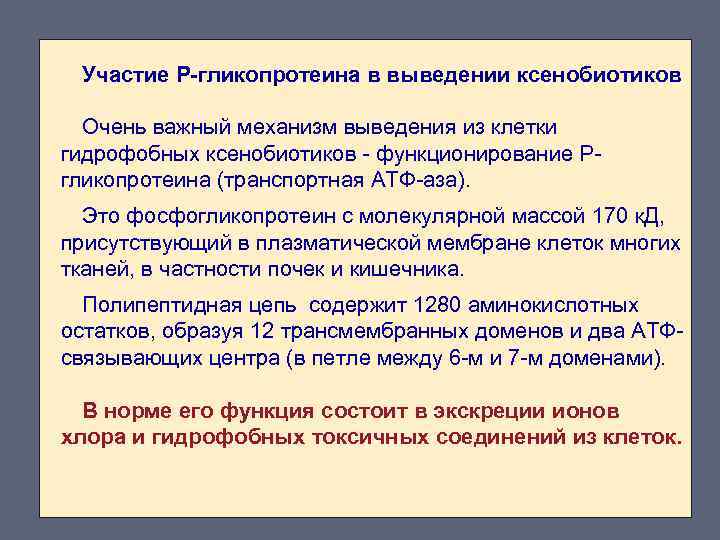 Участие Р-гликопротеина в выведении ксенобиотиков

Очень важный механизм выведения из клетки гидрофобных ксенобиотиков - функционирование Р-гликопротеина (транспортная АТФ-аза).

Это фосфогликопротеин с молекулярной массой 170 кД, присутствующий в плазматической мембране клеток многих тканей, в частности почек и кишечника.

Полипептидная цепь  содержит 1280 аминокислотных остатков, образуя 12 трансмембранных доменов и два АТФ-связывающих центра (в петле между 6-м и 7-м доменами).

В норме его функция состоит в экскреции ионов хлора и гидрофобных токсичных соединений из клеток.